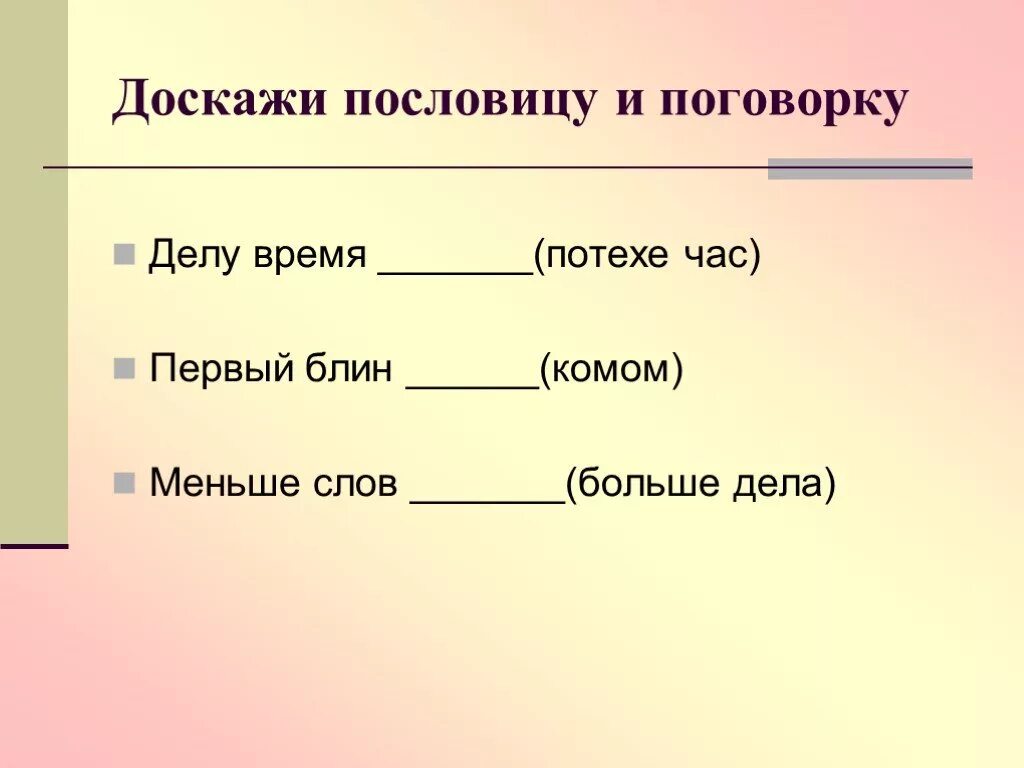 Доскажи пословицу и поговорку

Делу время _______(потехе час)

Первый блин ______(комом)

Меньше слов _______(больше дела)